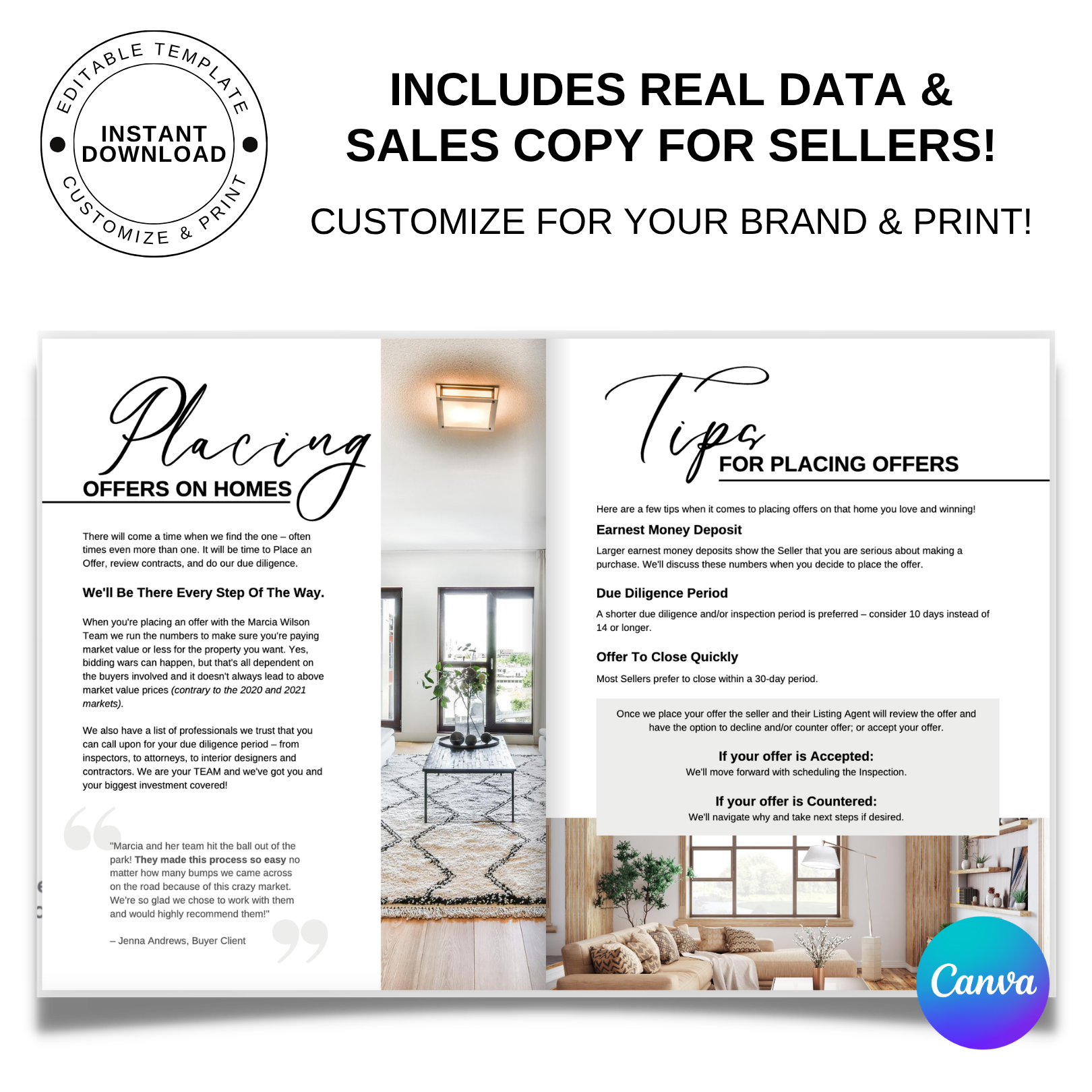 EDITABLE TEMPLATE
INSTANT DOWNLOAD
CUSTOMIZE & PRINT

INCLUDES REAL DATA & SALES COPY FOR SELLERS!

CUSTOMIZE FOR YOUR BRAND & PRINT!

Placing
OFFERS ON HOMES

There will come a time when we find the one – often times even more than one. It will be time to Place an Offer, review contracts, and do our due diligence.

We'll Be There Every Step Of The Way.

When you're placing an offer with the Marcia Wilson Team we run the numbers to make sure you're paying market value or less for the property you want. Yes, bidding wars can happen, but that's all dependent on the buyers involved and it doesn't always lead to above market value prices (contrary to the 2020 and 2021 markets).

We also have a list of professionals we trust that you can call upon for your due diligence period – from inspectors, to attorneys, to interior designers and contractors. We are your TEAM and we've got you and your biggest investment covered!

"Marcia and her team hit the ball out of the park! They made this process so easy no matter how many bumps we came across on the road because of this crazy market. We're so glad we chose to work with them and would highly recommend them!"

– Jenna Andrews, Buyer Client

Tips
FOR PLACING OFFERS

Here are a few tips when it comes to placing offers on that home you love and winning!

Earnest Money Deposit

Larger earnest money deposits show the Seller that you are serious about making a purchase. We'll discuss these numbers when you decide to place the offer.

Due Diligence Period

A shorter due diligence and/or inspection period is preferred – consider 10 days instead of 14 or longer.

Offer To Close Quickly

Most Sellers prefer to close within a 30-day period.

Once we place your offer the seller and their Listing Agent will review the offer and have the option to decline and/or counter offer; or accept your offer.

If your offer is Accepted:
We'll move forward with scheduling the Inspection.

If your offer is Countered:
We'll navigate why and take next steps if desired.

Canva